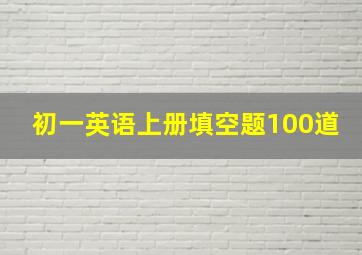 初一英语上册填空题100道